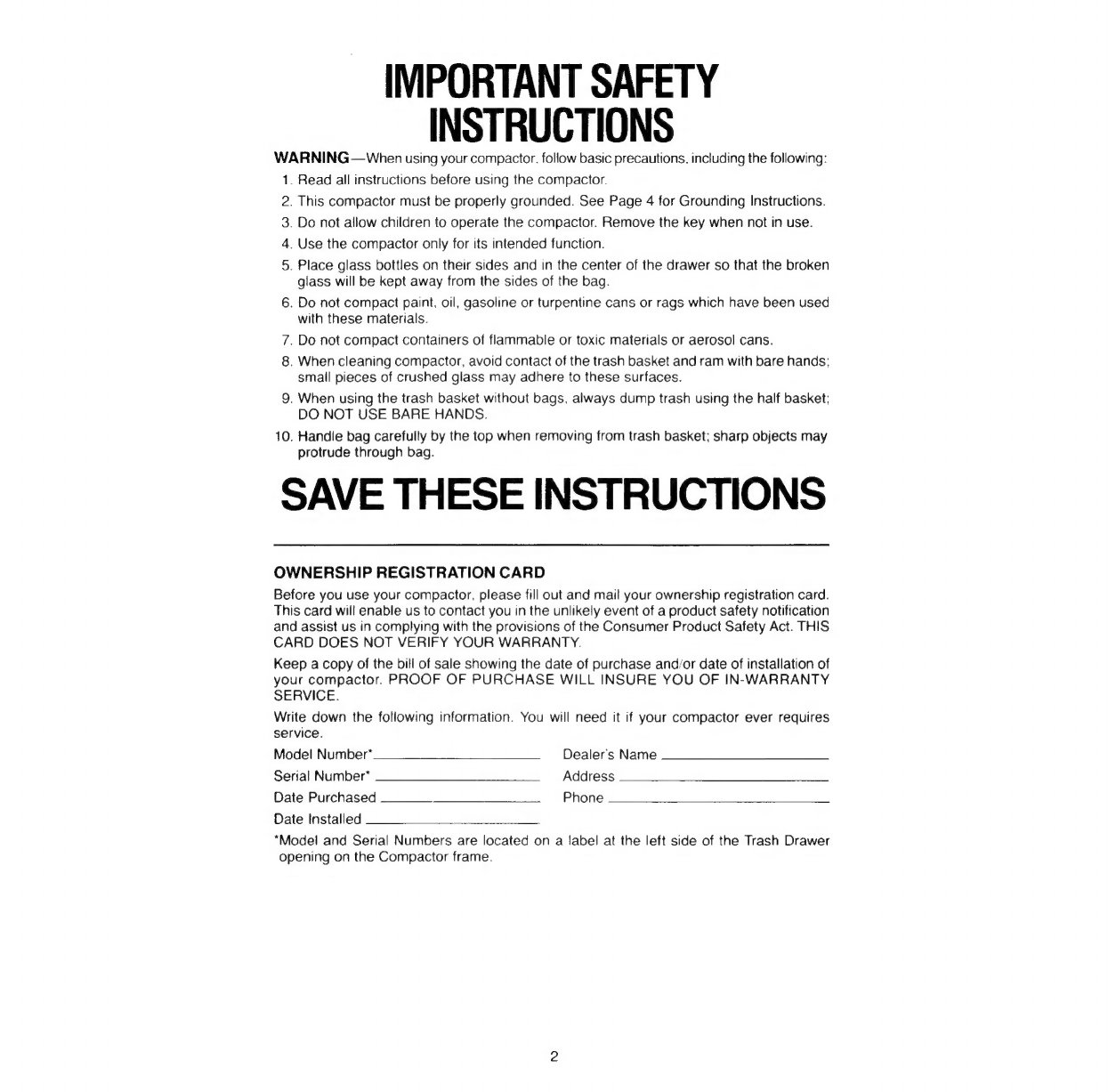 IMPORTANT SAFETY INSTRUCTIONS

WARNING—When using your compactor, follow basic precautions, including the following:

1. Read all instructions before using the compactor.
2. This compactor must be properly grounded. See Page 4 for Grounding Instructions.
3. Do not allow children to operate the compactor. Remove the key when not in use.
4. Use the compactor only for its intended function.
5. Place glass bottles on their sides and in the center of the drawer so that the broken glass will be kept away from the sides of the bag.
6. Do not compact paint, oil, gasoline or turpentine cans or rags which have been used with these materials.
7. Do not compact containers of flammable or toxic materials or aerosol cans.
8. When cleaning compactor, avoid contact of the trash basket and ram with bare hands; small pieces of crushed glass may adhere to these surfaces.
9. When using the trash basket without bags, always dump trash using the half basket; DO NOT USE BARE HANDS.
10. Handle bag carefully by the top when removing from trash basket; sharp objects may protrude through bag.

SAVE THESE INSTRUCTIONS

OWNERSHIP REGISTRATION CARD

Before you use your compactor, please fill out and mail your ownership registration card. This card will enable us to contact you in the unlikely event of a product safety notification and assist us in complying with the provisions of the Consumer Product Safety Act. THIS CARD DOES NOT VERIFY YOUR WARRANTY.

Keep a copy of the bill of sale showing the date of purchase and/or date of installation of your compactor. PROOF OF PURCHASE WILL INSURE YOU OF IN-WARRANTY SERVICE.

Write down the following information. You will need it if your compactor ever requires service.

Model Number*
Serial Number*
Date Purchased
Date Installed

Dealer's Name
Address
Phone

*Model and Serial Numbers are located on a label at the left side of the Trash Drawer opening on the Compactor frame.

2